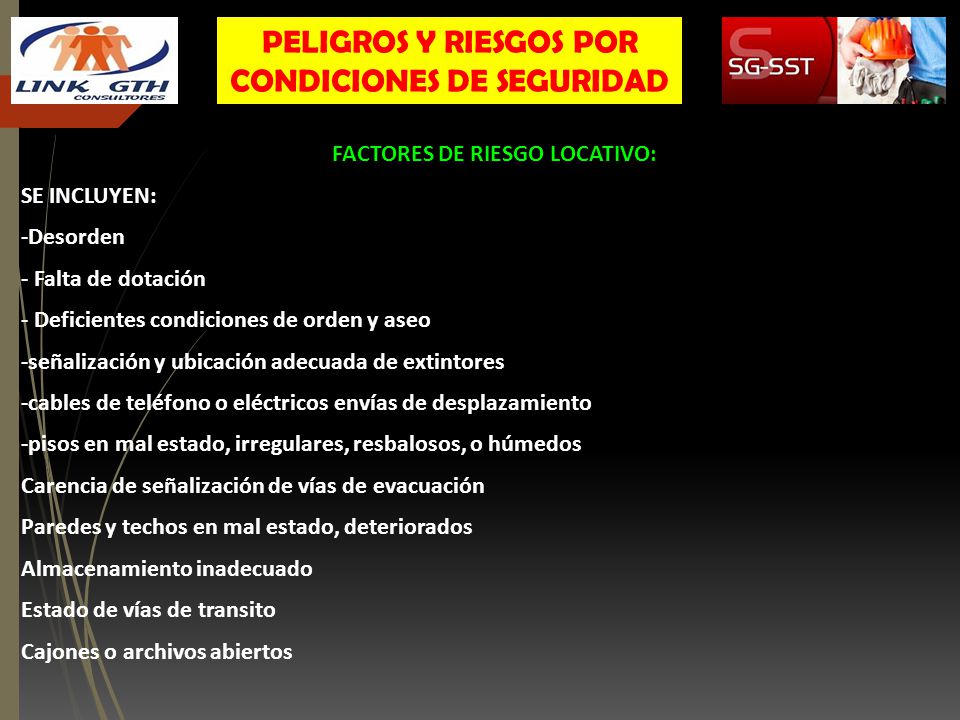 LINK GTH
CONSULTORES

PELIGROS Y RIESGOS POR CONDICIONES DE SEGURIDAD

SG-SST

FACTORES DE RIESGO LOCATIVO:

SE INCLUYEN:

-Desorden

- Falta de dotación

- Deficientes condiciones de orden y aseo

-señalización y ubicación adecuada de extintores

-cables de teléfono o eléctricos envías de desplazamiento

-pisos en mal estado, irregulares, resbalosos, o húmedos

Carencia de señalización de vías de evacuación

Paredes y techos en mal estado, deteriorados

Almacenamiento inadecuado

Estado de vías de transito

Cajones o archivos abiertos